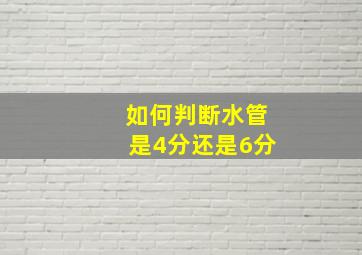 如何判断水管
是4分还是6分